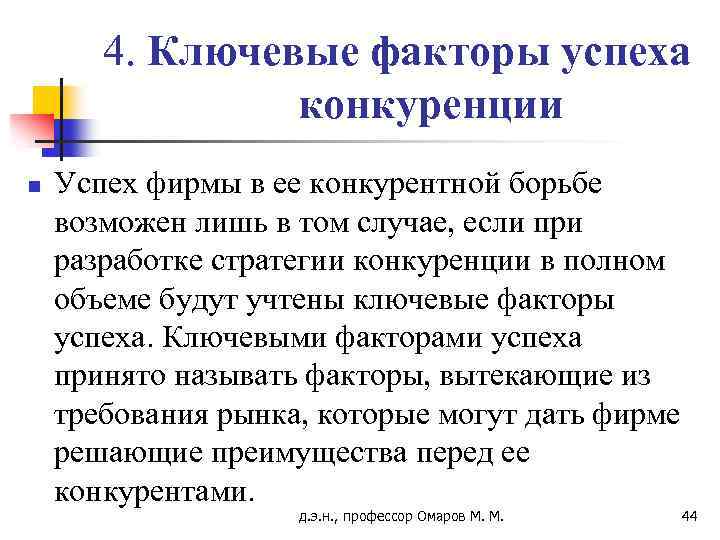 4. Ключевые факторы успеха конкуренции

Успех фирмы в ее конкурентной борьбе возможен лишь в том случае, если при разработке стратегии конкуренции в полном объеме будут учтены ключевые факторы успеха. Ключевыми факторами успеха принято называть факторы, вытекающие из требования рынка, которые могут дать фирме решающие преимущества перед ее конкурентами.

д.э.н., профессор Омаров М. М.

44